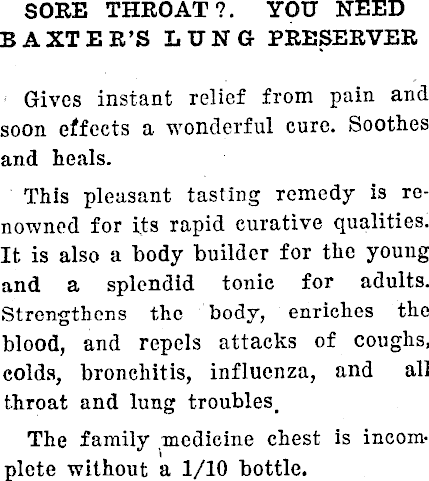 SORE THROAT?. YOU NEED BAXTER'S LUNG PRESERVER

Gives instant relief from pain and soon effects a wonderful cure. Soothes and heals.

This pleasant tasting remedy is renowned for its rapid curative qualities. It is also a body builder for the young and a splendid tonic for adults. Strengthens the body, enriches the blood, and repels attacks of coughs, colds, bronchitis, influenza, and all throat and lung troubles.

The family medicine chest is incomplete without a 1/10 bottle.